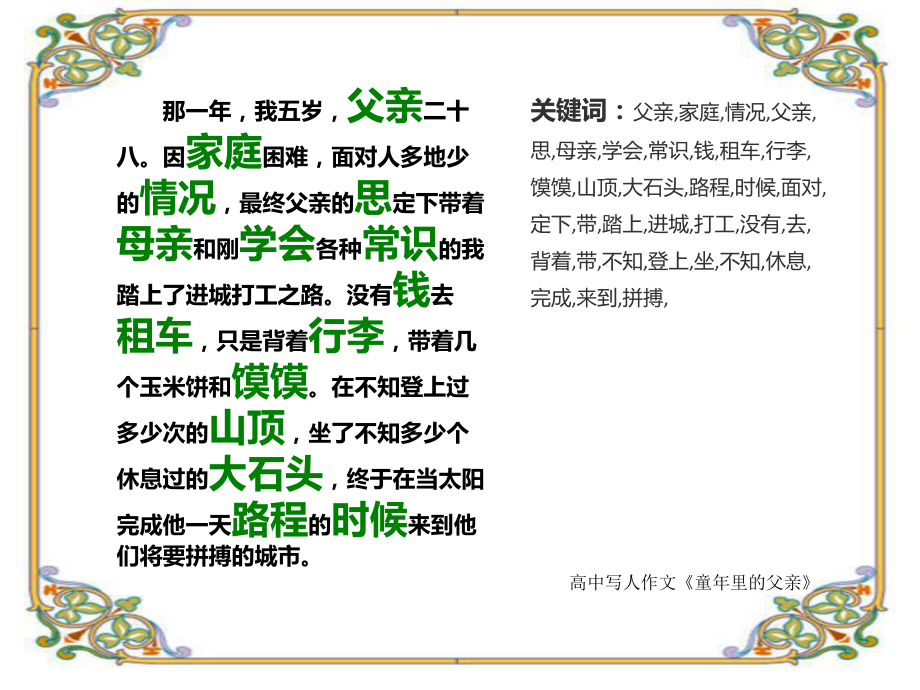 那一年，我五岁，父亲二十八。因家庭困难，面对人多地少的情况，最终父亲的思定下带着母亲和刚学会各种常识的我踏上了进城打工之路。没有钱去租车，只是背着行李，带着几个玉米饼和馍馍。在不知登上过多少次的山顶，坐了不知多少个休息过的大石头，终于在当太阳完成他一天路程的时候来到他们将要拼搏的城市。

关键词：父亲,家庭,情况,父亲,思,母亲,学会,常识,钱,租车,行李,馍馍,山顶,大石头,路程,时候,面对,定下,带,踏上,进城,打工,没有,去,背着,带,不知,登上,坐,不知,休息,完成,来到,拼搏,

高中写人作文《童年里的父亲》